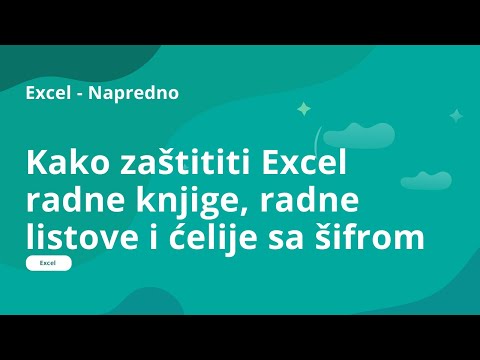 Excel - Napredno

Kako zaštititi Excel radne knjige, radne listove i ćelije sa šifrom

Excel